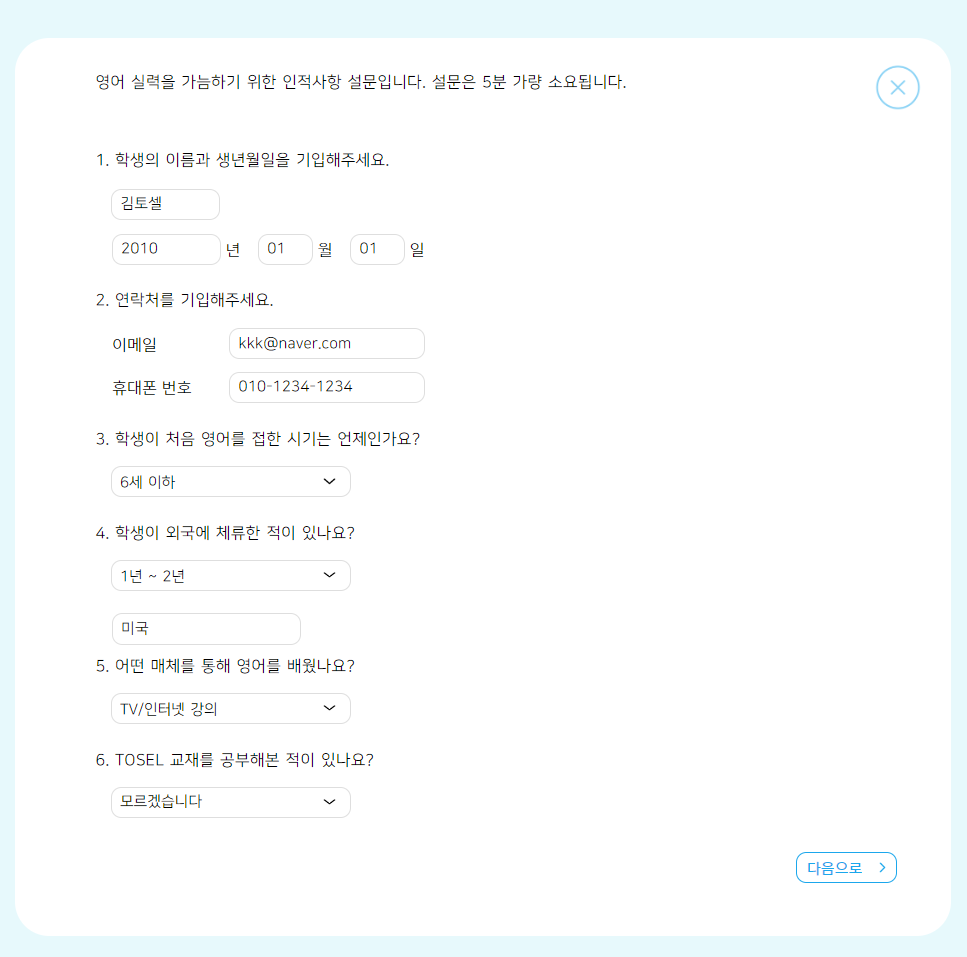 영어 실력을 가늠하기 위한 인적사항 설문입니다. 설문은 5분 가량 소요됩니다.

1. 학생의 이름과 생년월일을 기입해주세요.

김토셀

2010 년 01 월 01 일

2. 연락처를 기입해주세요.

이메일 kkk@naver.com

휴대폰 번호 010-1234-1234

3. 학생이 처음 영어를 접한 시기는 언제인가요?

6세 이하

4. 학생이 외국에 체류한 적이 있나요?

1년 ~ 2년

미국

5. 어떤 매체를 통해 영어를 배웠나요?

TV/인터넷 강의

6. TOSEL 교재를 공부해본 적이 있나요?

모르겠습니다

다음으로